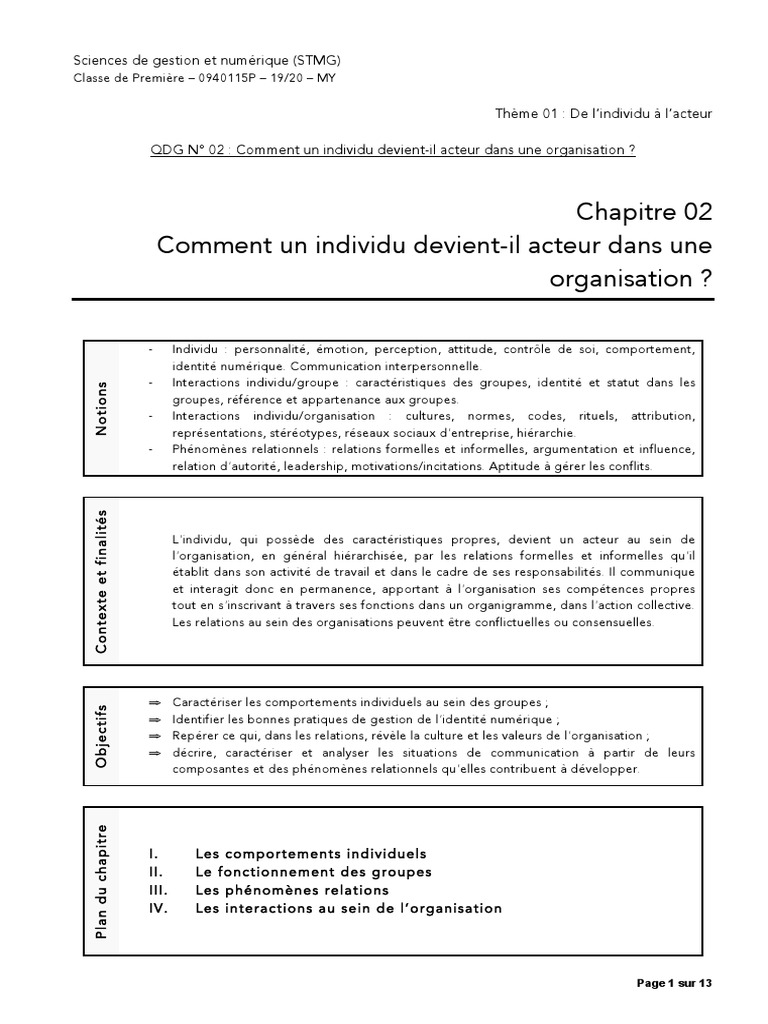 Sciences de gestion et numérique (STMG)
Classe de Première – 0940115P – 19/20 – MY

Thème 01 : De l'individu à l'acteur

QDG N° 02 : Comment un individu devient-il acteur dans une organisation ?

Chapitre 02
Comment un individu devient-il acteur dans une organisation ?

Notions

- Individu : personnalité, émotion, perception, attitude, contrôle de soi, comportement, identité numérique. Communication interpersonnelle.
- Interactions individu/groupe : caractéristiques des groupes, identité et statut dans les groupes, référence et appartenance aux groupes.
- Interactions individu/organisation : cultures, normes, codes, rituels, attribution, représentations, stéréotypes, réseaux sociaux d'entreprise, hiérarchie.
- Phénomènes relationnels : relations formelles et informelles, argumentation et influence, relation d'autorité, leadership, motivations/incitations. Aptitude à gérer les conflits.

Contexte et finalités

L'individu, qui possède des caractéristiques propres, devient un acteur au sein de l'organisation, en général hiérarchisée, par les relations formelles et informelles qu'il établit dans son activité de travail et dans le cadre de ses responsabilités. Il communique et interagit donc en permanence, apportant à l'organisation ses compétences propres tout en s'inscrivant à travers ses fonctions dans un organigramme, dans l'action collective. Les relations au sein des organisations peuvent être conflictuelles ou consensuelles.

Objectifs

⇒ Caractériser les comportements individuels au sein des groupes ;
⇒ Identifier les bonnes pratiques de gestion de l'identité numérique ;
⇒ Repérer ce qui, dans les relations, révèle la culture et les valeurs de l'organisation ;
⇒ décrire, caractériser et analyser les situations de communication à partir de leurs composantes et des phénomènes relationnels qu'elles contribuent à développer.

Plan du chapitre

I. Les comportements individuels
II. Le fonctionnement des groupes
III. Les phénomènes relations
IV. Les interactions au sein de l'organisation

Page 1 sur 13